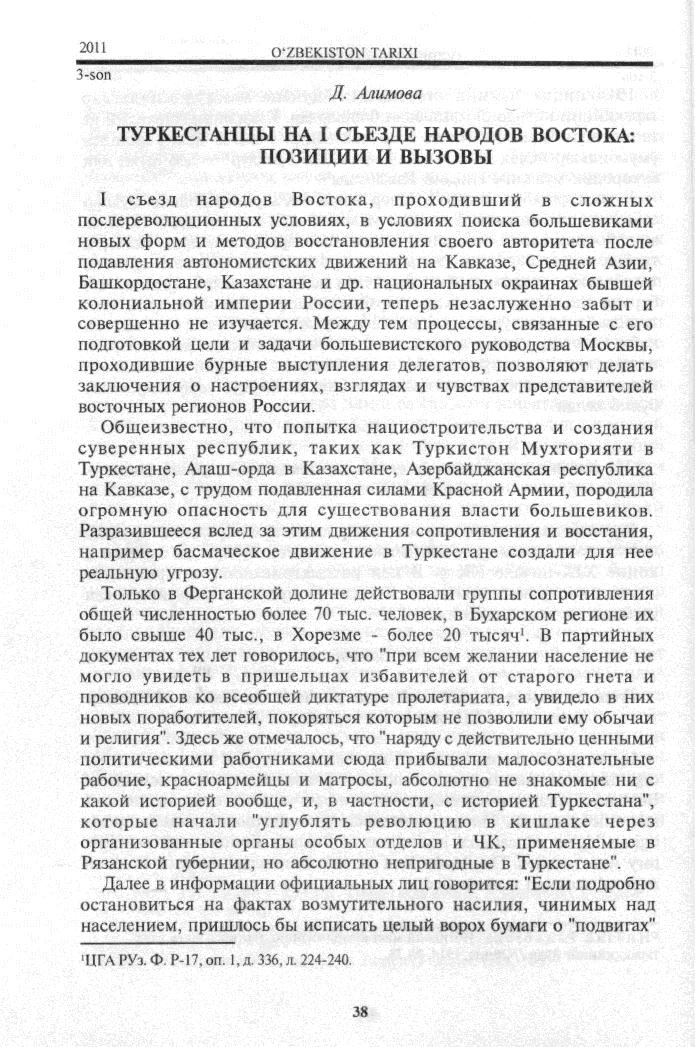 2011 O'ZBEKISTON TARIXI
3-son

Д. Алимова

ТУРКЕСТАНЦЫ НА I СЪЕЗДЕ НАРОДОВ ВОСТОКА: ПОЗИЦИИ И ВЫЗОВЫ

I съезд народов Востока, проходивший в сложных послереволюционных условиях, в условиях поиска большевиками новых форм и методов восстановления своего авторитета после подавления автономистских движений на Кавказе, Средней Азии, Башкордостане, Казахстане и др. национальных окраинах бывшей колониальной империи России, теперь незаслуженно забыт и совершенно не изучается. Между тем процессы, связанные с его подготовкой цели и задачи большевистского руководства Москвы, проходившие бурные выступления делегатов, позволяют делать заключения о настроениях, взглядах и чувствах представителей восточных регионов России.

Общеизвестно, что попытка нациостроительства и создания суверенных республик, таких как Туркистон Мухторияти в Туркестане, Алаш-орда в Казахстане, Азербайджанская республика на Кавказе, с трудом подавленная силами Красной Армии, породила огромную опасность для существования власти большевиков. Разразившееся вслед за этим движения сопротивления и восстания, например басмаческое движение в Туркестане создали для нее реальную угрозу.

Только в Ферганской долине действовали группы сопротивления общей численностью более 70 тыс. человек, в Бухарском регионе их было свыше 40 тыс., в Хорезме - более 20 тысяч¹. В партийных документах тех лет говорилось, что "при всем желании население не могло увидеть в пришельцах избавителей от старого гнета и проводников ко всеобщей диктатуре пролетариата, а увидело в них новых поработителей, покоряться которым не позволили ему обычаи и религия". Здесь же отмечалось, что "наряду с действительно ценными политическими работниками сюда прибывали малосознательные рабочие, красноармейцы и матросы, абсолютно не знакомые ни с какой историей вообще, и, в частности, с историей Туркестана", которые начали "углублять революцию в кишлаке через организованные органы особых отделов и ЧК, применяемые в Рязанской губернии, но абсолютно непригодные в Туркестане".

Далее в информации официальных лиц говорится: "Если подробно остановиться на фактах возмутительного насилия, чинимых над населением, пришлось бы исписать целый ворох бумаги о "подвигах"

¹ЦГА РУз. Ф. Р-17, оп. 1, д. 336, л. 224-240.

38